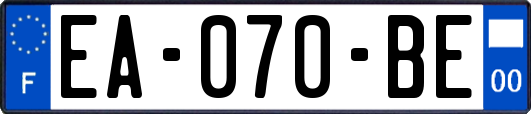 F

EA-070-BE

00